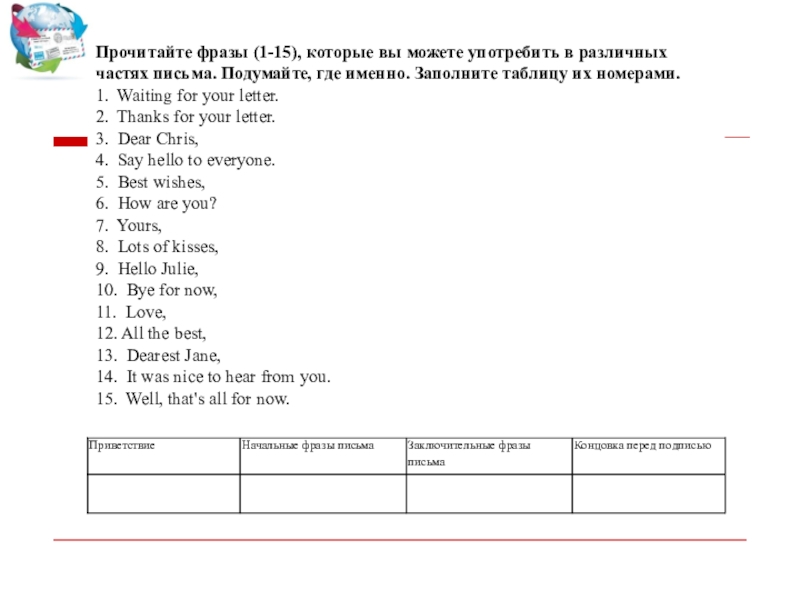 Прочитайте фразы (1-15), которые вы можете употребить в различных частях письма. Подумайте, где именно. Заполните таблицу их номерами.
1. Waiting for your letter.
2. Thanks for your letter.
3. Dear Chris,
4. Say hello to everyone.
5. Best wishes,
6. How are you?
7. Yours,
8. Lots of kisses,
9. Hello Julie,
10. Bye for now,
11. Love,
12. All the best,
13. Dearest Jane,
14. It was nice to hear from you.
15. Well, that's all for now.

| Приветствие | Начальные фразы письма | Заключительные фразы письма | Концовка перед подписью |
|---|---|---|---|
| | | | |